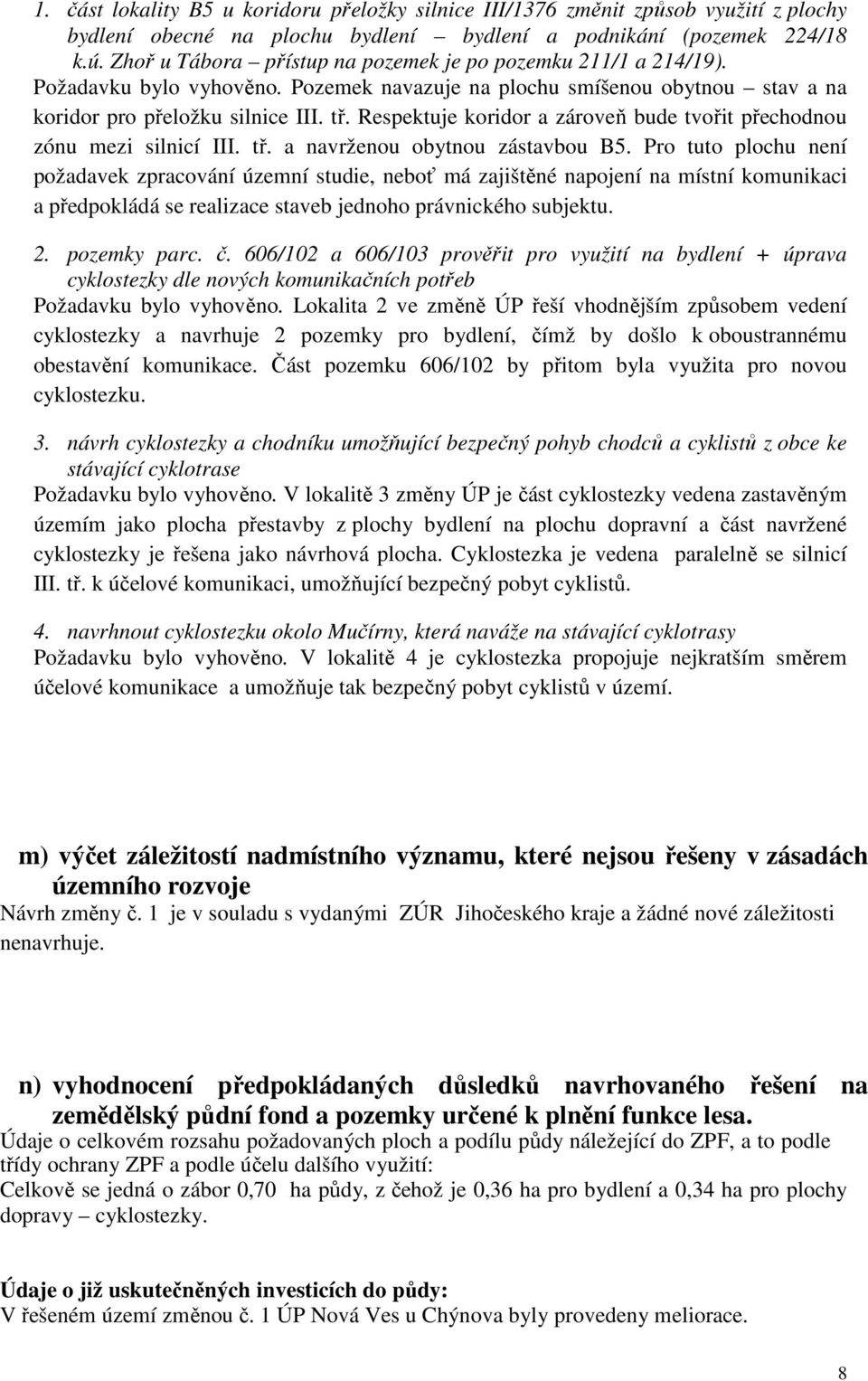 1. část lokality B5 u koridoru přeložky silnice III/1376 změnit způsob využití z plochy bydlení obecné na plochu bydlení – bydlení a podnikání (pozemek 224/18 k.ú. Zhoř u Tábora – přístup na pozemek je po pozemku 211/1 a 214/19).

Požadavku bylo vyhověno. Pozemek navazuje na plochu smíšenou obytnou – stav a na koridor pro přeložku silnice III. tř. Respektuje koridor a zároveň bude tvořit přechodnou zónu mezi silnicí III. tř. a navrženou obytnou zástavbou B5. Pro tuto plochu není požadavek zpracování územní studie, neboť má zajištěné napojení na místní komunikaci a předpokládá se realizace staveb jednoho právnického subjektu.

2. pozemky parc. č. 606/102 a 606/103 prověřit pro využití na bydlení + úprava cyklostezky dle nových komunikačních potřeb

Požadavku bylo vyhověno. Lokalita 2 ve změně ÚP řeší vhodnějším způsobem vedení cyklostezky a navrhuje 2 pozemky pro bydlení, čímž by došlo k oboustrannému obestavění komunikace. Část pozemku 606/102 by přitom byla využita pro novou cyklostezku.

3. návrh cyklostezky a chodníku umožňující bezpečný pohyb chodců a cyklistů z obce ke stávající cyklotrase

Požadavku bylo vyhověno. V lokalitě 3 změny ÚP je část cyklostezky vedena zastavěným územím jako plocha přestavby z plochy bydlení na plochu dopravní a část navržené cyklostezky je řešena jako návrhová plocha. Cyklostezka je vedena paralelně se silnicí III. tř. k účelové komunikaci, umožňující bezpečný pobyt cyklistů.

4. navrhnout cyklostezku okolo Mučírny, která naváže na stávající cyklotrasy

Požadavku bylo vyhověno. V lokalitě 4 je cyklostezka propojuje nejkratším směrem účelové komunikace a umožňuje tak bezpečný pobyt cyklistů v území.

m) výčet záležitostí nadmístního významu, které nejsou řešeny v zásadách územního rozvoje

Návrh změny č. 1 je v souladu s vydanými ZÚR Jihočeského kraje a žádné nové záležitosti nenavrhuje.

n) vyhodnocení předpokládaných důsledků navrhovaného řešení na zemědělský půdní fond a pozemky určené k plnění funkce lesa.

Údaje o celkovém rozsahu požadovaných ploch a podílu půdy náležející do ZPF, a to podle třídy ochrany ZPF a podle účelu dalšího využití:

Celkově se jedná o zábor 0,70 ha půdy, z čehož je 0,36 ha pro bydlení a 0,34 ha pro plochy dopravy – cyklostezky.

Údaje o již uskutečněných investicích do půdy:

V řešeném území změnou č. 1 ÚP Nová Ves u Chýnova byly provedeny meliorace.

8